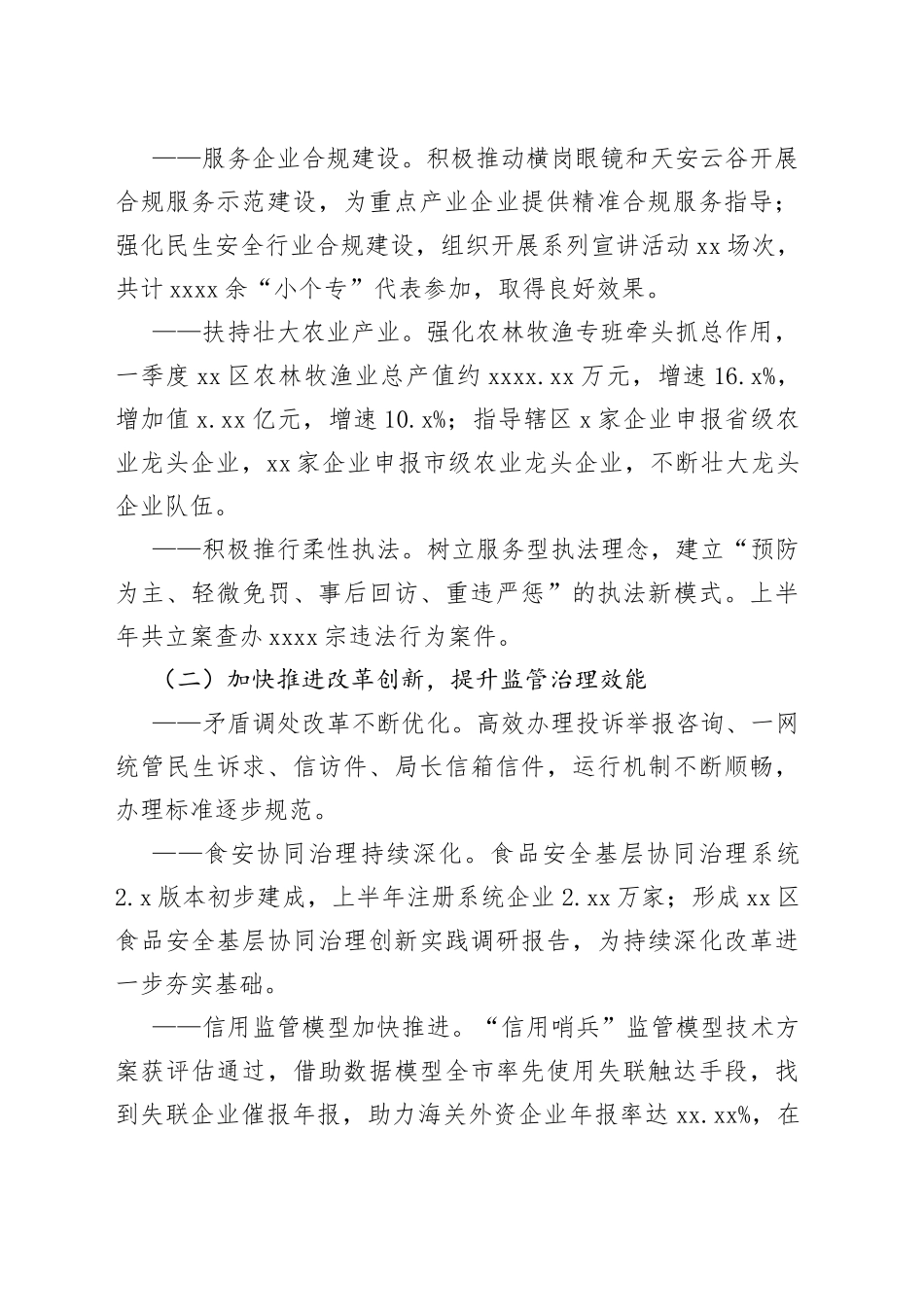 ——服务企业合规建设。积极推动横岗眼镜和天安云谷开展合规服务示范建设，为重点产业企业提供精准合规服务指导；强化民生安全行业合规建设，组织开展系列宣讲活动 xx 场次，共计 xxxx 余“小个专”代表参加，取得良好效果。

——扶持壮大农业产业。强化农林牧渔专班牵头抓总作用，一季度 xx 区农林牧渔业总产值约 xxxx.xx 万元，增速 16.x%，增加值 x.xx 亿元，增速 10.x%；指导辖区 x 家企业申报省级农业龙头企业，xx 家企业申报市级农业龙头企业，不断壮大龙头企业队伍。

——积极推行柔性执法。树立服务型执法理念，建立“预防为主、轻微免罚、事后回访、重违严惩”的执法新模式。上半年共立案查办 xxxx 宗违法行为案件。

（二）加快推进改革创新，提升监管治理效能

——矛盾调处改革不断优化。高效办理投诉举报咨询、一网统管民生诉求、信访件、局长信箱信件，运行机制不断顺畅，办理标准逐步规范。

——食安协同治理持续深化。食品安全基层协同治理系统 2.x 版本初步建成，上半年注册系统企业 2.xx 万家；形成 xx 区食品安全基层协同治理创新实践调研报告，为持续深化改革进一步夯实基础。

——信用监管模型加快推进。“信用哨兵”监管模型技术方案获评估通过，借助数据模型全市率先使用失联触达手段，找到失联企业催报年报，助力海关外资企业年报率达 xx.xx%，在